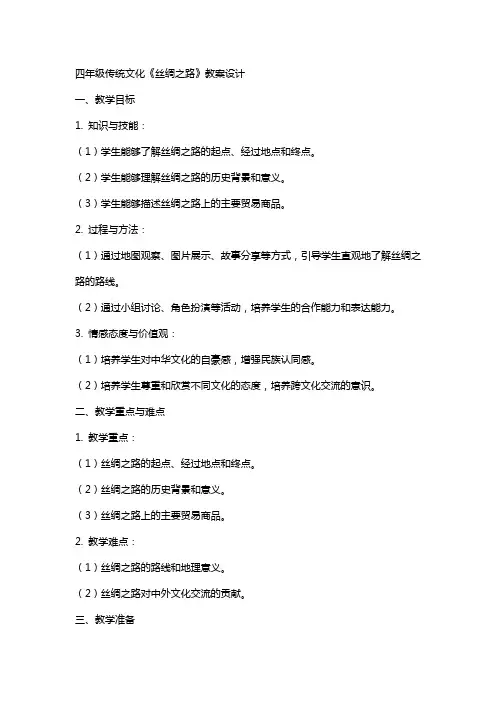 四年级传统文化《丝绸之路》教案设计

一、教学目标

1. 知识与技能：

（1）学生能够了解丝绸之路的起点、经过地点和终点。

（2）学生能够理解丝绸之路的历史背景和意义。

（3）学生能够描述丝绸之路上的主要贸易商品。

2. 过程与方法：

（1）通过地图观察、图片展示、故事分享等方式，引导学生直观地了解丝绸之路的路线。

（2）通过小组讨论、角色扮演等活动，培养学生的合作能力和表达能力。

3. 情感态度与价值观：

（1）培养学生对中华文化的自豪感，增强民族认同感。

（2）培养学生尊重和欣赏不同文化的态度，培养跨文化交流的意识。

二、教学重点与难点

1. 教学重点：

（1）丝绸之路的起点、经过地点和终点。

（2）丝绸之路的历史背景和意义。

（3）丝绸之路上的主要贸易商品。

2. 教学难点：

（1）丝绸之路的路线和地理意义。

（2）丝绸之路对中外文化交流的贡献。

三、教学准备